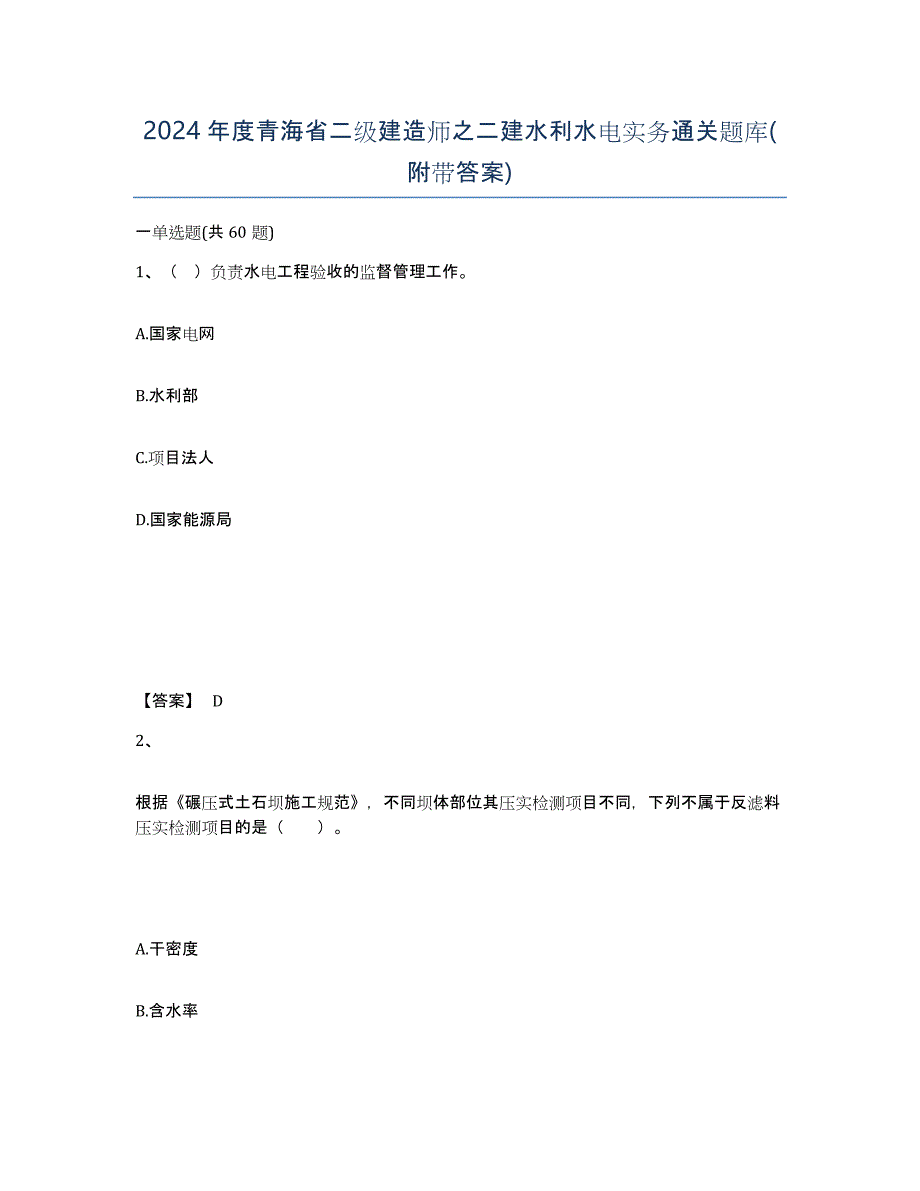 2024年度青海省二级建造师之二建水利水电实务通关题库(附带答案)

一单选题(共60题)

1、（ ）负责水电工程验收的监督管理工作。

A.国家电网

B.水利部

C.项目法人

D.国家能源局

【答案】 D

2、

根据《碾压式土石坝施工规范》，不同坝体部位其压实检测项目不同，下列不属于反滤料压实检测项目的是（ ）。

A.干密度

B.含水率